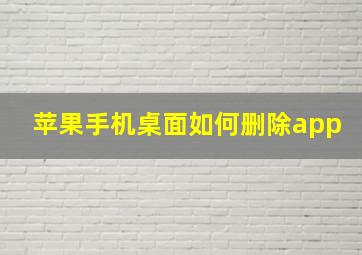 苹果手机桌面如何删除app